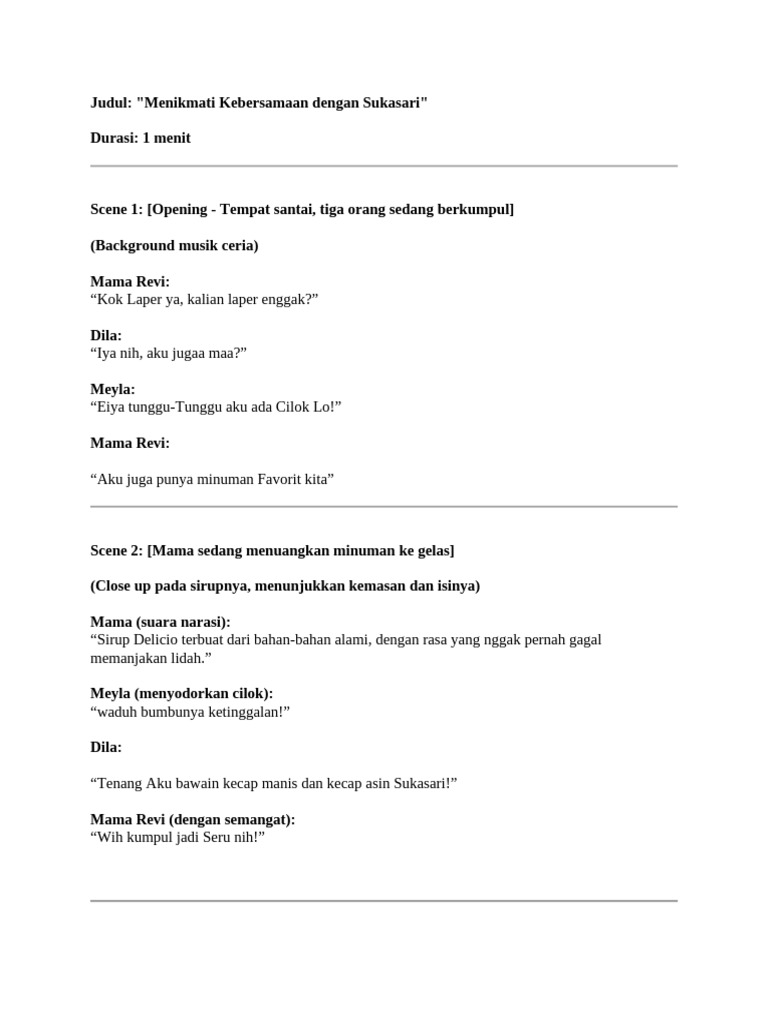 Judul: "Menikmati Kebersamaan dengan Sukasari"

Durasi: 1 menit

Scene 1: [Opening - Tempat santai, tiga orang sedang berkumpul]

(Background musik ceria)

Mama Revi:
“Kok Laper ya, kalian laper enggak?”

Dila:
“Iya nih, aku jugaa maa?”

Meyla:
“Eiya tunggu-Tunggu aku ada Cilok Lo!”

Mama Revi:

“Aku juga punya minuman Favorit kita”

Scene 2: [Mama sedang menuangkan minuman ke gelas]

(Close up pada sirupnya, menunjukkan kemasan dan isinya)

Mama (suara narasi):
“Sirup Delicio terbuat dari bahan-bahan alami, dengan rasa yang nggak pernah gagal memanjakan lidah.”

Meyla (menyodorkan cilok):
“waduh bumbunya ketinggalan!”

Dila:

“Tenang Aku bawain kecap manis dan kecap asin Sukasari!”

Mama Revi (dengan semangat):
“Wih kumpul jadi Seru nih!”